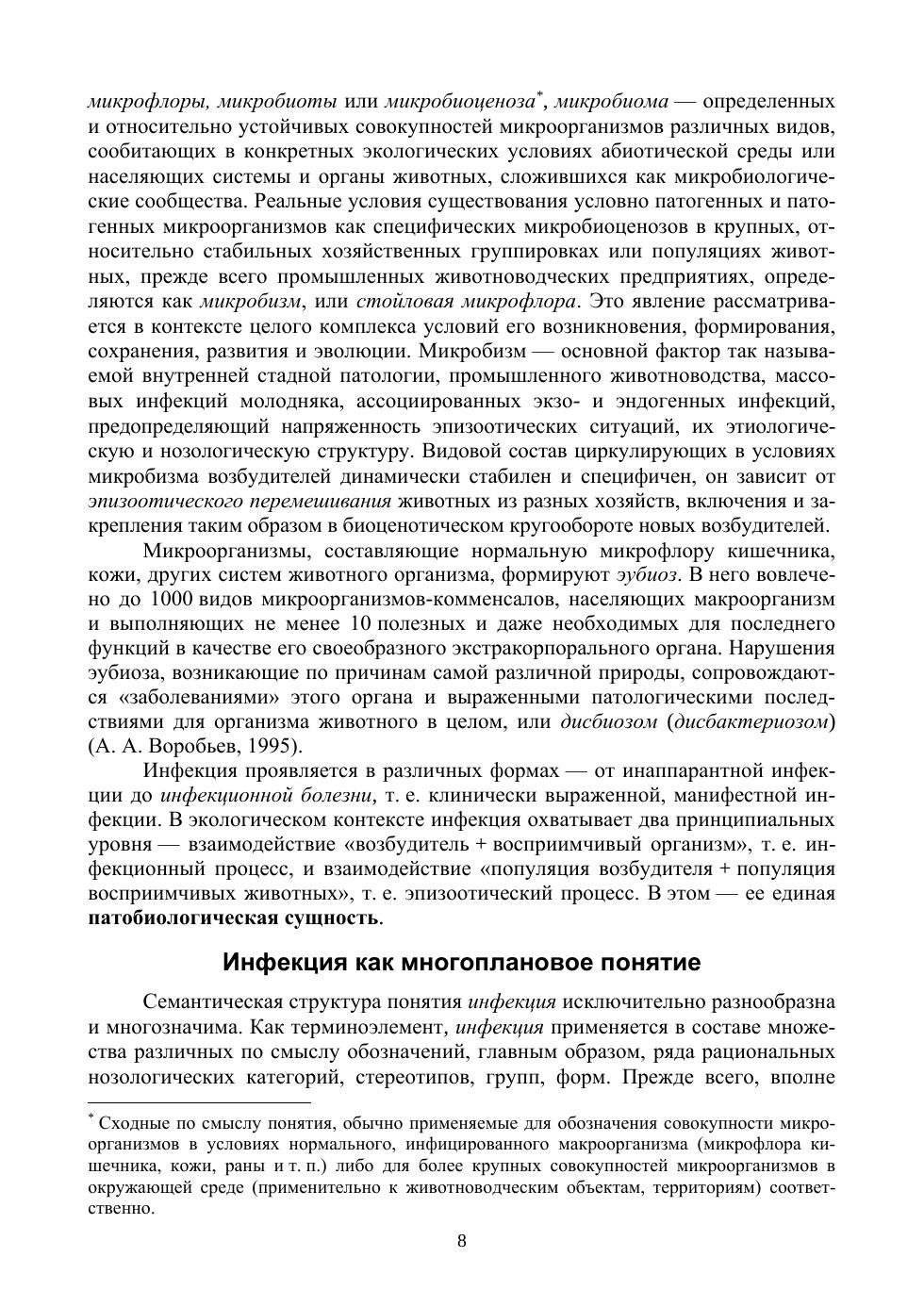 микрофлоры, микробиоты или микробиоценоза*, микробиома — определенных и относительно устойчивых совокупностей микроорганизмов различных видов, сообитающих в конкретных экологических условиях абиотической среды или населяющих системы и органы животных, сложившихся как микробиологические сообщества. Реальные условия существования условно патогенных и патогенных микроорганизмов как специфических микробиоценозов в крупных, относительно стабильных хозяйственных группировках или популяциях животных, прежде всего промышленных животноводческих предприятиях, определяются как микробизм, или стойловая микрофлора. Это явление рассматривается в контексте целого комплекса условий его возникновения, формирования, сохранения, развития и эволюции. Микробизм — основной фактор так называемой внутренней стадной патологии, промышленного животноводства, массовых инфекций молодняка, ассоциированных экзо- и эндогенных инфекций, предопределяющий напряженность эпизоотических ситуаций, их этиологическую и нозологическую структуру. Видовой состав циркулирующих в условиях микробизма возбудителей динамически стабилен и специфичен, он зависит от эпизоотического перемешивания животных из разных хозяйств, включения и закрепления таким образом в биоценотическом кругообороте новых возбудителей.

Микроорганизмы, составляющие нормальную микрофлору кишечника, кожи, других систем животного организма, формируют эубиоз. В него вовлечено до 1000 видов микроорганизмов-комменсалов, населяющих макроорганизм и выполняющих не менее 10 полезных и даже необходимых для последнего функций в качестве его своеобразного экстракорпорального органа. Нарушения эубиоза, возникающие по причинам самой различной природы, сопровождаются «заболеваниями» этого органа и выраженными патологическими последствиями для организма животного в целом, или дисбиозом (дисбактериозом) (А. А. Воробьев, 1995).

Инфекция проявляется в различных формах — от инаппарантной инфекции до инфекционной болезни, т. е. клинически выраженной, манифестной инфекции. В экологическом контексте инфекция охватывает два принципиальных уровня — взаимодействие «возбудитель + восприимчивый организм», т. е. инфекционный процесс, и взаимодействие «популяция возбудителя + популяция восприимчивых животных», т. е. эпизоотический процесс. В этом — ее единая патобиологическая сущность.

Инфекция как многоплановое понятие

Семантическая структура понятия инфекция исключительно разнообразна и многозначима. Как терминоэлемент, инфекция применяется в составе множества различных по смыслу обозначений, главным образом, ряда рациональных нозологических категорий, стереотипов, групп, форм. Прежде всего, вполне

* Сходные по смыслу понятия, обычно применяемые для обозначения совокупности микроорганизмов в условиях нормального, инфицированного макроорганизма (микрофлора кишечника, кожи, раны и т. п.) либо для более крупных совокупностей микроорганизмов в окружающей среде (применительно к животноводческим объектам, территориям) соответственно.

8